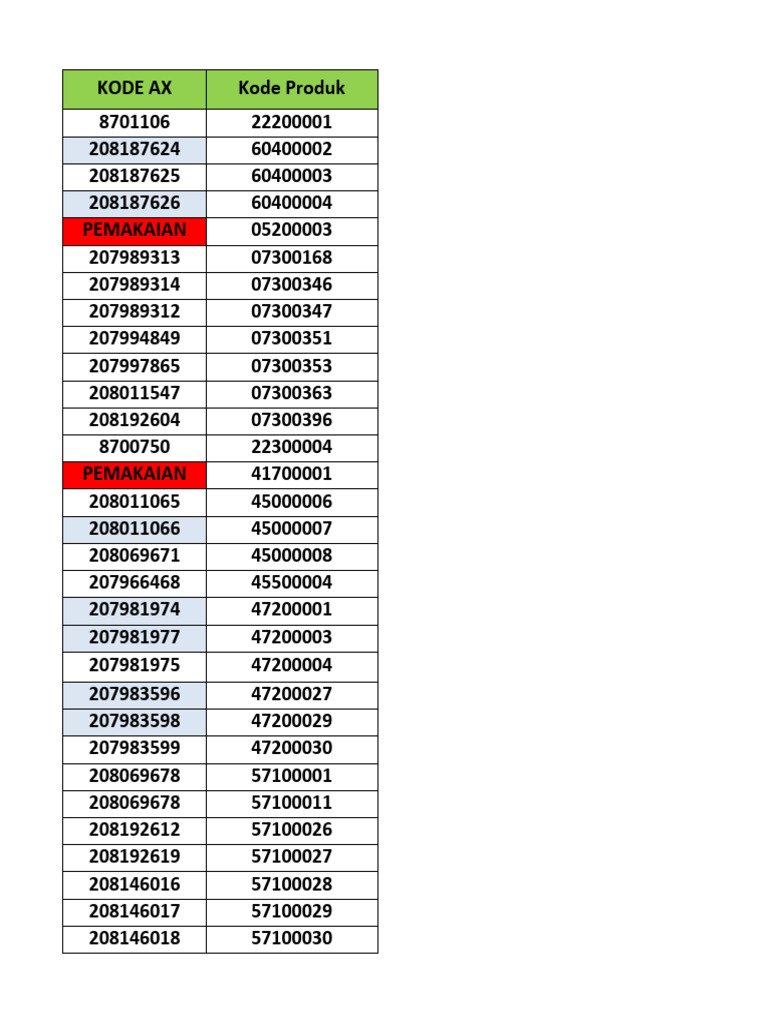 | KODE AX | Kode Produk |
|---|---|
| 8701106 | 22200001 |
| 208187624 | 60400002 |
| 208187625 | 60400003 |
| 208187626 | 60400004 |
| PEMAKAIAN | 05200003 |
| 207989313 | 07300168 |
| 207989314 | 07300346 |
| 207989312 | 07300347 |
| 207994849 | 07300351 |
| 207997865 | 07300353 |
| 208011547 | 07300363 |
| 208192604 | 07300396 |
| 8700750 | 22300004 |
| PEMAKAIAN | 41700001 |
| 208011065 | 45000006 |
| 208011066 | 45000007 |
| 208069671 | 45000008 |
| 207966468 | 45500004 |
| 207981974 | 47200001 |
| 207981977 | 47200003 |
| 207981975 | 47200004 |
| 207983596 | 47200027 |
| 207983598 | 47200029 |
| 207983599 | 47200030 |
| 208069678 | 57100001 |
| 208069678 | 57100011 |
| 208192612 | 57100026 |
| 208192619 | 57100027 |
| 208146016 | 57100028 |
| 208146017 | 57100029 |
| 208146018 | 57100030 |